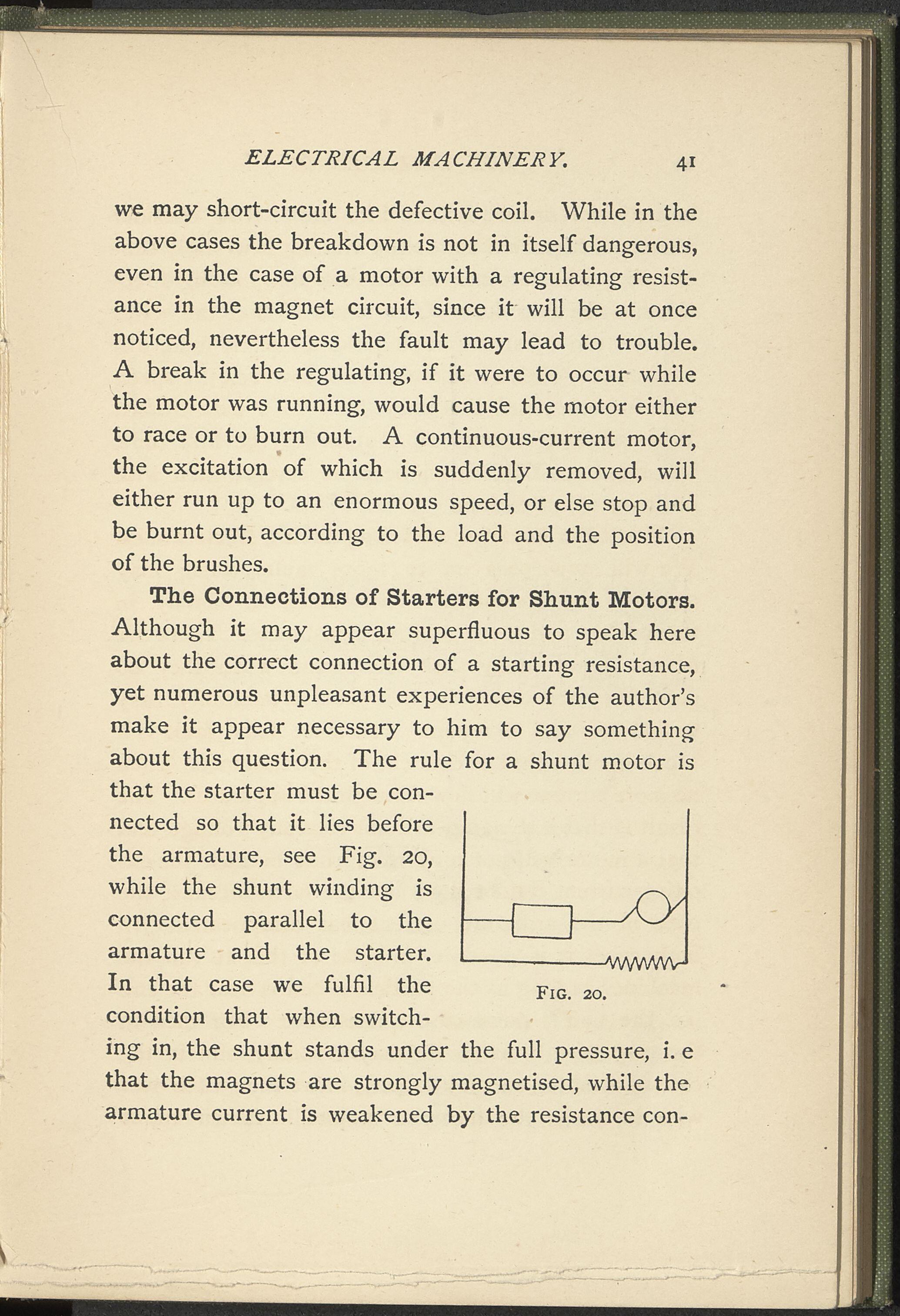 ELECTRICAL MACHINERY. 41

we may short-circuit the defective coil. While in the above cases the breakdown is not in itself dangerous, even in the case of a motor with a regulating resistance in the magnet circuit, since it will be at once noticed, nevertheless the fault may lead to trouble. A break in the regulating, if it were to occur while the motor was running, would cause the motor either to race or to burn out. A continuous-current motor, the excitation of which is suddenly removed, will either run up to an enormous speed, or else stop and be burnt out, according to the load and the position of the brushes.

The Connections of Starters for Shunt Motors. Although it may appear superfluous to speak here about the correct connection of a starting resistance, yet numerous unpleasant experiences of the author's make it appear necessary to him to say something about this question. The rule for a shunt motor is that the starter must be connected so that it lies before the armature, see Fig. 20, while the shunt winding is connected parallel to the armature and the starter. In that case we fulfil the condition that when switching in, the shunt stands under the full pressure, i. e that the magnets are strongly magnetised, while the armature current is weakened by the resistance con-

FIG. 20.